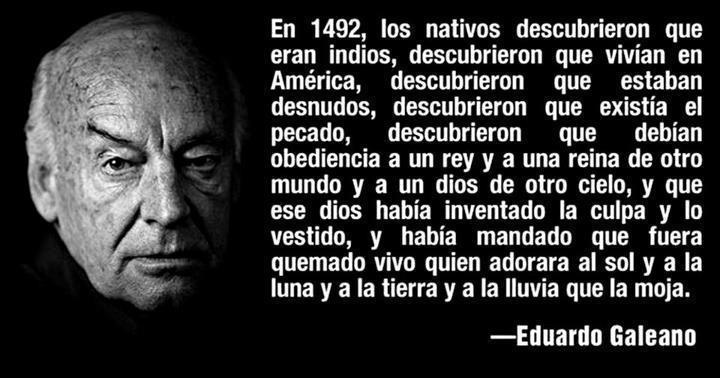 En 1492, los nativos descubrieron que eran indios, descubrieron que vivían en América, descubrieron que estaban desnudos, descubrieron que existía el pecado, descubrieron que debían obediencia a un rey y a una reina de otro mundo y a un dios de otro cielo, y que ese dios había inventado la culpa y lo vestido, y había mandado que fuera quemado vivo quien adorara al sol y a la luna y a la tierra y a la lluvia que la moja.

—Eduardo Galeano